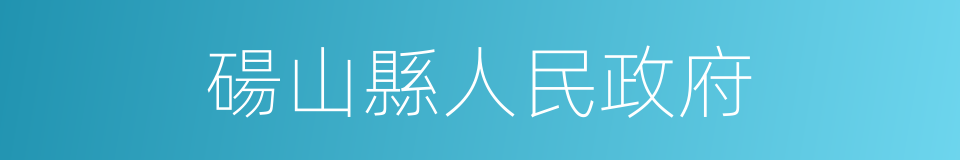 碭山縣人民政府